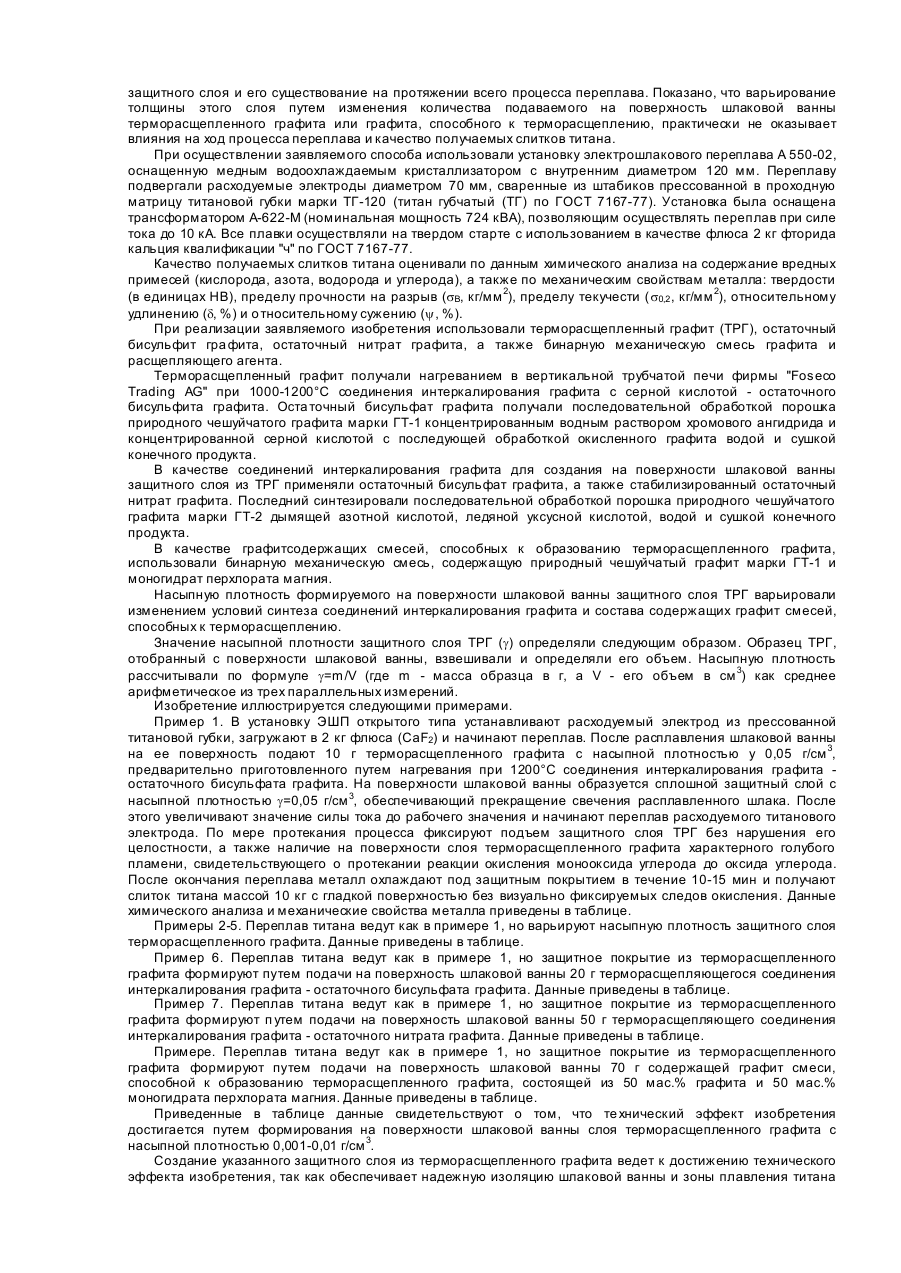 защитного слоя и его существование на протяжении всего процесса переплава. Показано, что варьирование толщины этого слоя путем изменения количества подаваемого на поверхность шлаковой ванны терморасщепленного графита или графита, способного к терморасщеплению, практически не оказывает влияния на ход процесса переплава и качество получаемых слитков титана.

При осуществлении заявляемого способа использовали установку электрошлакового переплава А 550-02, оснащенную медным водоохлаждаемым кристаллизатором с внутренним диаметром 120 мм. Переплаву подвергали расходуемые электроды диаметром 70 мм, сваренные из штабиков прессованной в проходную матрицу титановой губки марки ТГ-120 (титан губчатый (ТГ) по ГОСТ 7167-77). Установка была оснащена трансформатором А-622-М (номинальная мощность 724 кВА), позволяющим осуществлять переплав при силе тока до 10 кА. Все плавки осуществляли на твердом старте с использованием в качестве флюса 2 кг фторида кальция квалификации "ч" по ГОСТ 7167-77.

Качество получаемых слитков титана оценивали по данным химического анализа на содержание вредных примесей (кислорода, азота, водорода и углерода), а также по механическим свойствам металла: твердости (в единицах НВ), пределу прочности на разрыв ($\sigma_B$, кг/мм$^2$), пределу текучести ($\sigma_{0,2}$, кг/мм$^2$), относительному удлинению ($\delta$, %) и относительному сужению ($\psi$, %).

При реализации заявляемого изобретения использовали терморасщепленный графит (ТРГ), остаточный бисульфит графита, остаточный нитрат графита, а также бинарную механическую смесь графита и расщепляющего агента.

Терморасщепленный графит получали нагреванием в вертикальной трубчатой печи фирмы "Foseco Trading AG" при 1000-1200°С соединения интеркалирования графита с серной кислотой - остаточного бисульфита графита. Остаточный бисульфат графита получали последовательной обработкой порошка природного чешуйчатого графита марки ГТ-1 концентрированным водным раствором хромового ангидрида и концентрированной серной кислотой с последующей обработкой окисленного графита водой и сушкой конечного продукта.

В качестве соединений интеркалирования графита для создания на поверхности шлаковой ванны защитного слоя из ТРГ применяли остаточный бисульфат графита, а также стабилизированный остаточный нитрат графита. Последний синтезировали последовательной обработкой порошка природного чешуйчатого графита марки ГТ-2 дымящей азотной кислотой, ледяной уксусной кислотой, водой и сушкой конечного продукта.

В качестве графитсодержащих смесей, способных к образованию терморасщепленного графита, использовали бинарную механическую смесь, содержащую природный чешуйчатый графит марки ГТ-1 и моногидрат перхлората магния.

Насыпную плотность формируемого на поверхности шлаковой ванны защитного слоя ТРГ варьировали изменением условий синтеза соединений интеркалирования графита и состава содержащих графит смесей, способных к терморасщеплению.

Значение насыпной плотности защитного слоя ТРГ ($\gamma$) определяли следующим образом. Образец ТРГ, отобранный с поверхности шлаковой ванны, взвешивали и определяли его объем. Насыпную плотность рассчитывали по формуле $\gamma$=m/V (где m - масса образца в г, а V - его объем в см$^3$) как среднее арифметическое из трех параллельных измерений.

Изобретение иллюстрируется следующими примерами.

Пример 1. В установку ЭШП открытого типа устанавливают расходуемый электрод из прессованной титановой губки, загружают в 2 кг флюса ($CaF_2$) и начинают переплав. После расплавления шлаковой ванны на ее поверхность подают 10 г терморасщепленного графита с насыпной плотностью у 0,05 г/см$^3$, предварительно приготовленного путем нагревания при 1200°С соединения интеркалирования графита - остаточного бисульфата графита. На поверхности шлаковой ванны образуется сплошной защитный слой с насыпной плотностью $\gamma$=0,05 г/см$^3$, обеспечивающий прекращение свечения расплавленного шлака. После этого увеличивают значение силы тока до рабочего значения и начинают переплав расходуемого титанового электрода. По мере протекания процесса фиксируют подъем защитного слоя ТРГ без нарушения его целостности, а также наличие на поверхности слоя терморасщепленного графита характерного голубого пламени, свидетельствующего о протекании реакции окисления монооксида углерода до оксида углерода. После окончания переплава металл охлаждают под защитным покрытием в течение 10-15 мин и получают слиток титана массой 10 кг с гладкой поверхностью без визуально фиксируемых следов окисления. Данные химического анализа и механические свойства металла приведены в таблице.

Примеры 2-5. Переплав титана ведут как в примере 1, но варьируют насыпную плотность защитного слоя терморасщепленного графита. Данные приведены в таблице.

Пример 6. Переплав титана ведут как в примере 1, но защитное покрытие из терморасщепленного графита формируют путем подачи на поверхность шлаковой ванны 20 г терморасщепляющегося соединения интеркалирования графита - остаточного бисульфата графита. Данные приведены в таблице.

Пример 7. Переплав титана ведут как в примере 1, но защитное покрытие из терморасщепленного графита формируют путем подачи на поверхность шлаковой ванны 50 г терморасщепляющего соединения интеркалирования графита - остаточного нитрата графита. Данные приведены в таблице.

Примере. Переплав титана ведут как в примере 1, но защитное покрытие из терморасщепленного графита формируют путем подачи на поверхность шлаковой ванны 70 г содержащей графит смеси, способной к образованию терморасщепленного графита, состоящей из 50 мас.% графита и 50 мас.% моногидрата перхлората магния. Данные приведены в таблице.

Приведенные в таблице данные свидетельствуют о том, что технический эффект изобретения достигается путем формирования на поверхности шлаковой ванны слоя терморасщепленного графита с насыпной плотностью 0,001-0,01 г/см$^3$.

Создание указанного защитного слоя из терморасщепленного графита ведет к достижению технического эффекта изобретения, так как обеспечивает надежную изоляцию шлаковой ванны и зоны плавления титана